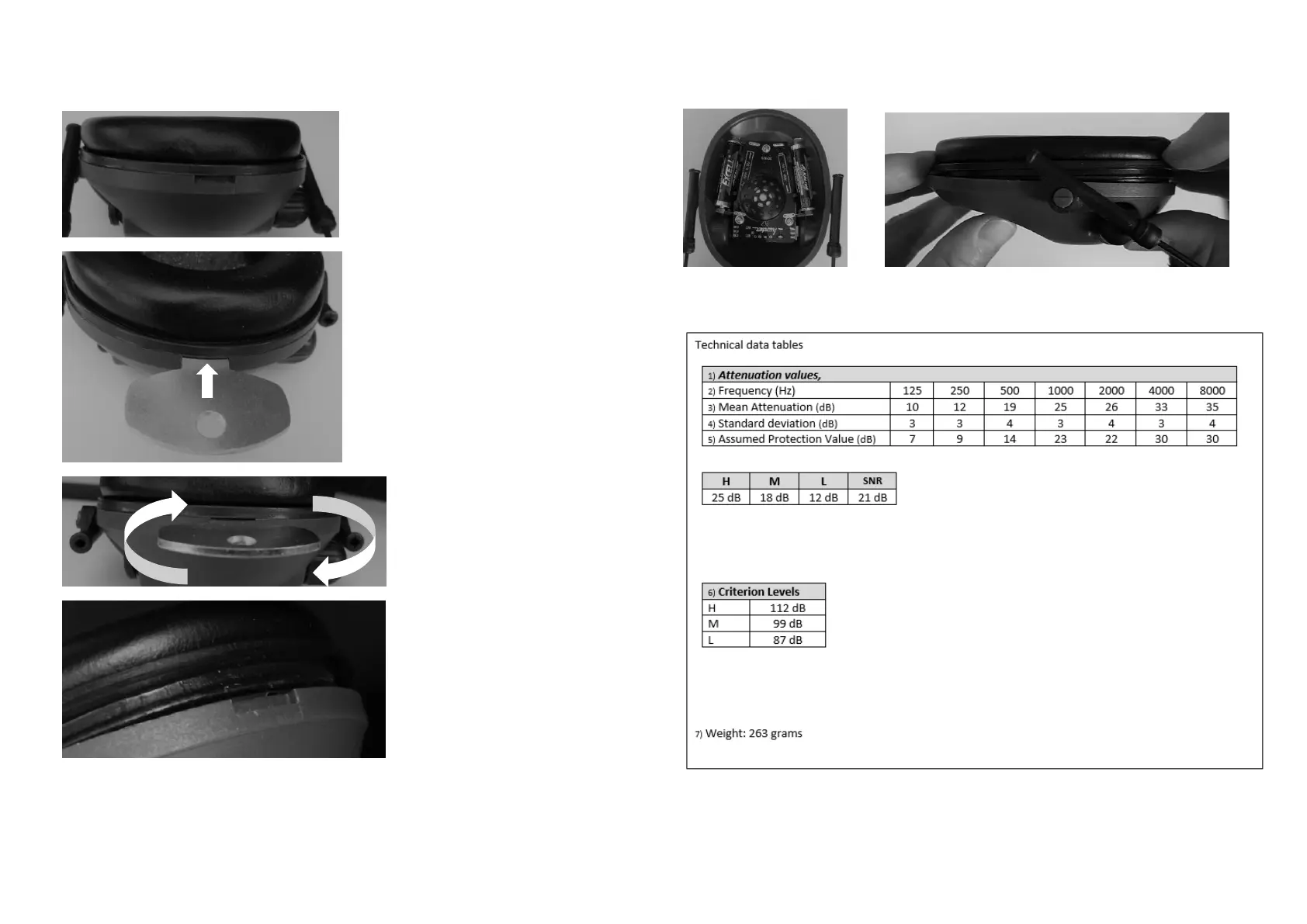 Technical data tables

| 1) Attenuation values, | | | | | | | |
|---|---|---|---|---|---|---|---|
| 2) Frequency (Hz) | 125 | 250 | 500 | 1000 | 2000 | 4000 | 8000 |
| 3) Mean Attenuation (dB) | 10 | 12 | 19 | 25 | 26 | 33 | 35 |
| 4) Standard deviation (dB) | 3 | 3 | 4 | 3 | 4 | 3 | 4 |
| 5) Assumed Protection Value (dB) | 7 | 9 | 14 | 23 | 22 | 30 | 30 |

| H | M | L | SNR |
|---|---|---|---|
| 25 dB | 18 dB | 12 dB | 21 dB |

| 6) Criterion Levels | |
|---|---|
| H | 112 dB |
| M | 99 dB |
| L | 87 dB |

7) Weight: 263 grams